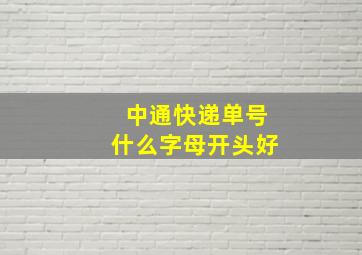 中通快递单号
什么字母开头好